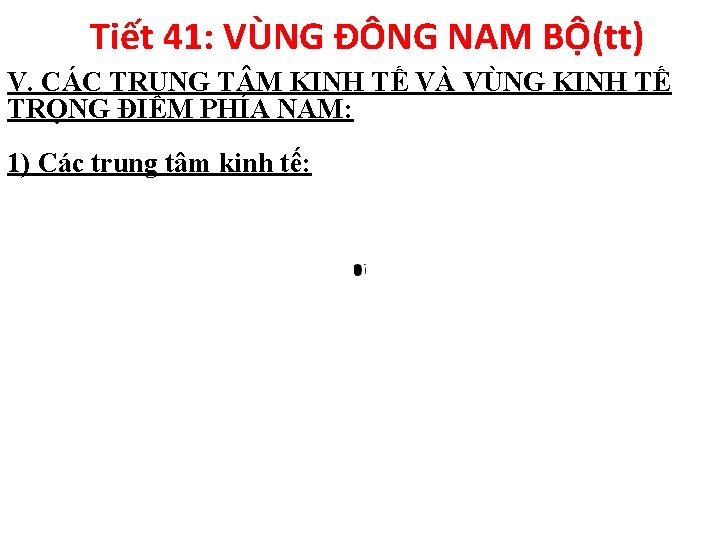 Tiết 41: VÙNG ĐÔNG NAM BỘ(tt)

V. CÁC TRUNG TÂM KINH TẾ VÀ VÙNG KINH TẾ TRỌNG ĐIỂM PHÍA NAM:

1) Các trung tâm kinh tế: